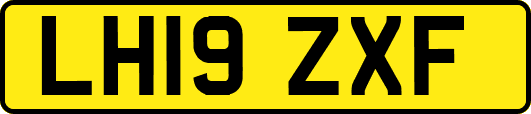 LH19 ZXF